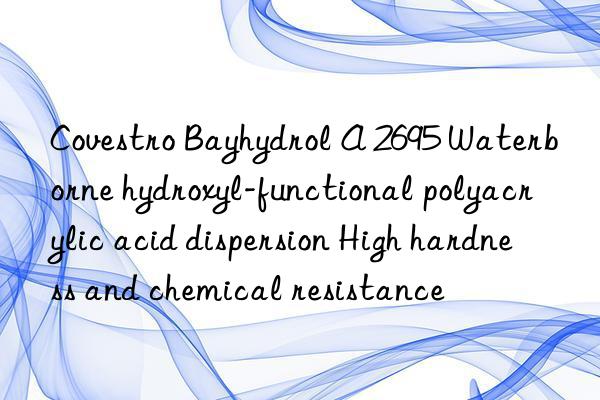 Covestro Bayhydrol A 2695 Waterborne hydroxyl-functional polyacrylic acid dispersion High hardness and chemical resistance